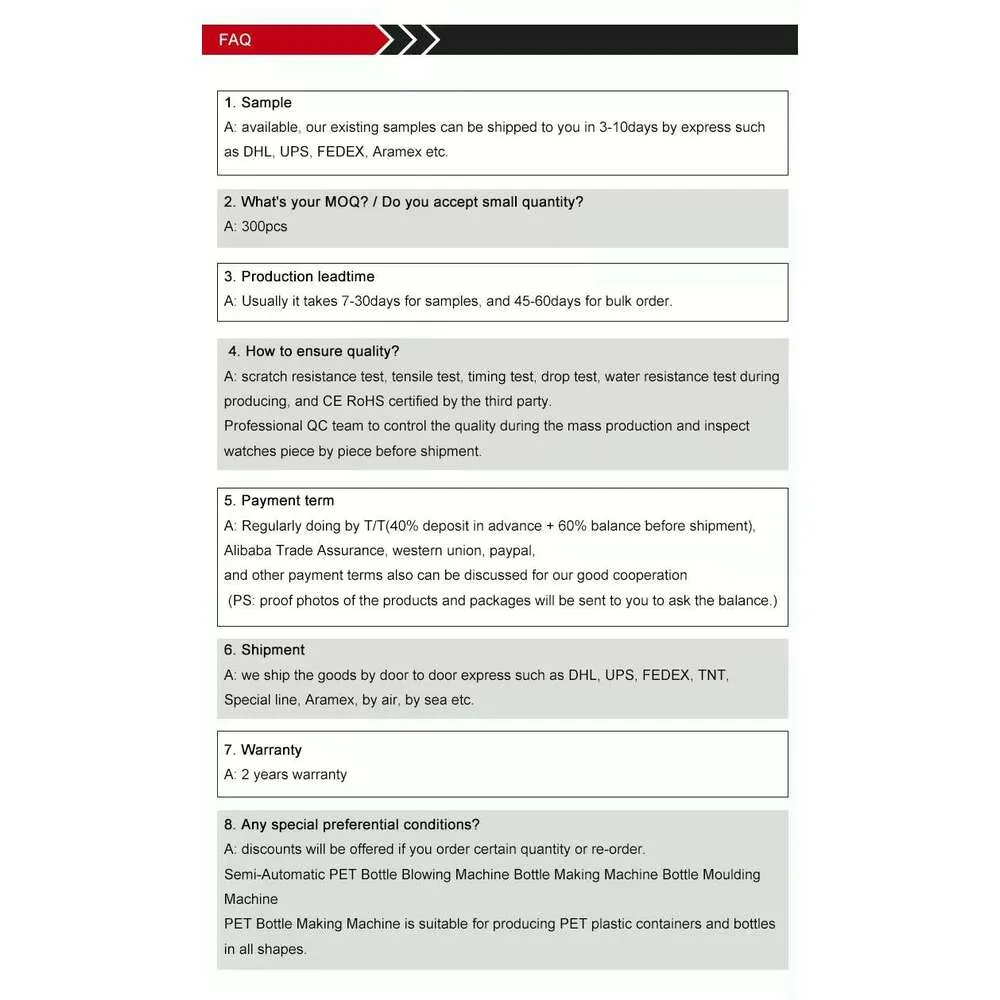 FAQ

1. Sample
A: available, our existing samples can be shipped to you in 3-10days by express such as DHL, UPS, FEDEX, Aramex etc.

2. What's your MOQ? / Do you accept small quantity?
A: 300pcs

3. Production leadtime
A: Usually it takes 7-30days for samples, and 45-60days for bulk order.

4. How to ensure quality?
A: scratch resistance test, tensile test, timing test, drop test, water resistance test during producing, and CE RoHS certified by the third party.
Professional QC team to control the quality during the mass production and inspect watches piece by piece before shipment.

5. Payment term
A: Regularly doing by T/T(40% deposit in advance + 60% balance before shipment), Alibaba Trade Assurance, western union, paypal,
and other payment terms also can be discussed for our good cooperation
(PS: proof photos of the products and packages will be sent to you to ask the balance.)

6. Shipment
A: we ship the goods by door to door express such as DHL, UPS, FEDEX, TNT, Special line, Aramex, by air, by sea etc.

7. Warranty
A: 2 years warranty

8. Any special preferential conditions?
A: discounts will be offered if you order certain quantity or re-order.
Semi-Automatic PET Bottle Blowing Machine Bottle Making Machine Bottle Moulding Machine
PET Bottle Making Machine is suitable for producing PET plastic containers and bottles in all shapes.